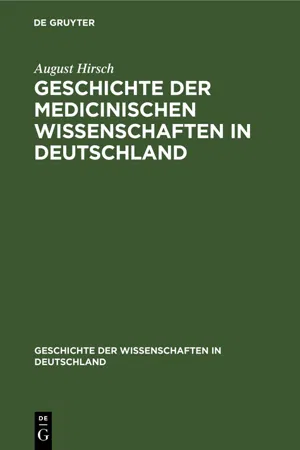 DE GRUYTER

August Hirsch

GESCHICHTE DER MEDICINISCHEN WISSENSCHAFTEN IN DEUTSCHLAND

GESCHICHTE DER WISSENSCHAFTEN IN DEUTSCHLAND

DE
G